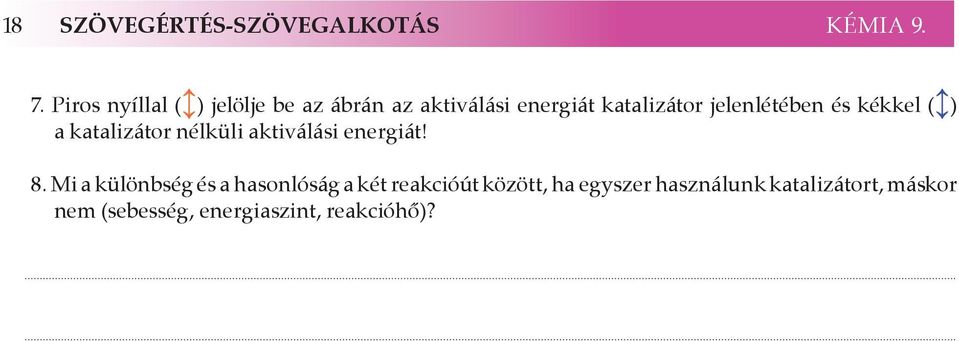 18 SZÖVEGÉRTÉS-SZÖVEGALKOTÁS KÉMIA 9.

7. Piros nyíllal (↕) jelölje be az ábrán az aktiválási energiát katalizátor jelenlétében és kékkel (↕) a katalizátor nélküli aktiválási energiát!

8. Mi a különbség és a hasonlóság a két reakcióút között, ha egyszer használunk katalizátort, máskor nem (sebesség, energiaszint, reakcióhő)?